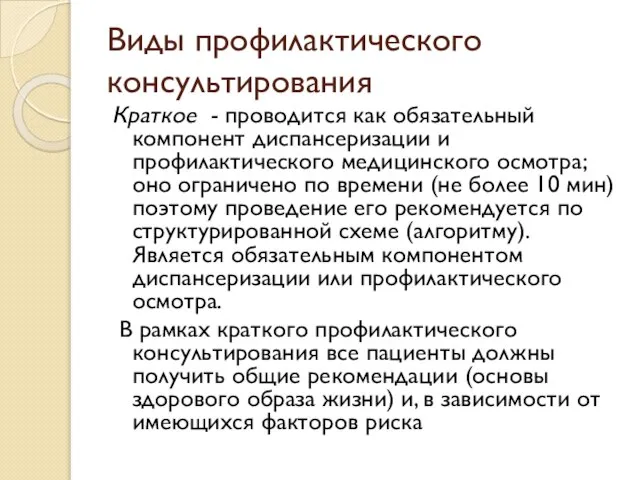 Виды профилактического консультирования

Краткое - проводится как обязательный компонент диспансеризации и профилактического медицинского осмотра; оно ограничено по времени (не более 10 мин) поэтому проведение его рекомендуется по структурированной схеме (алгоритму). Является обязательным компонентом диспансеризации или профилактического осмотра.

В рамках краткого профилактического консультирования все пациенты должны получить общие рекомендации (основы здорового образа жизни) и, в зависимости от имеющихся факторов риска